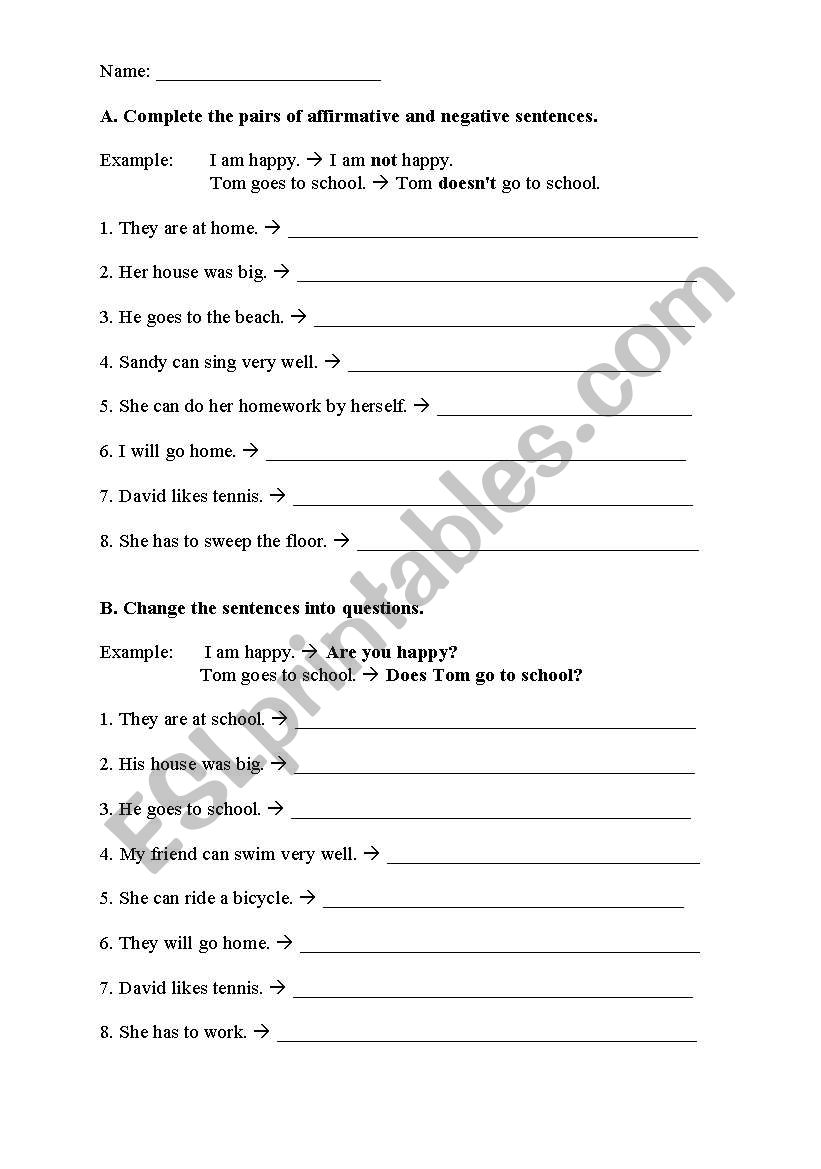 Name: ____

A. Complete the pairs of affirmative and negative sentences.

Example: I am happy. → I am not happy.
Tom goes to school. → Tom doesn't go to school.

1. They are at home. → ____

2. Her house was big. → ____

3. He goes to the beach. → ____

4. Sandy can sing very well. → ____

5. She can do her homework by herself. → ____

6. I will go home. → ____

7. David likes tennis. → ____

8. She has to sweep the floor. → ____

B. Change the sentences into questions.

Example: I am happy. → Are you happy?
Tom goes to school. → Does Tom go to school?

1. They are at school. → ____

2. His house was big. → ____

3. He goes to school. → ____

4. My friend can swim very well. → ____

5. She can ride a bicycle. → ____

6. They will go home. → ____

7. David likes tennis. → ____

8. She has to work. → ____

ESLprintables.com